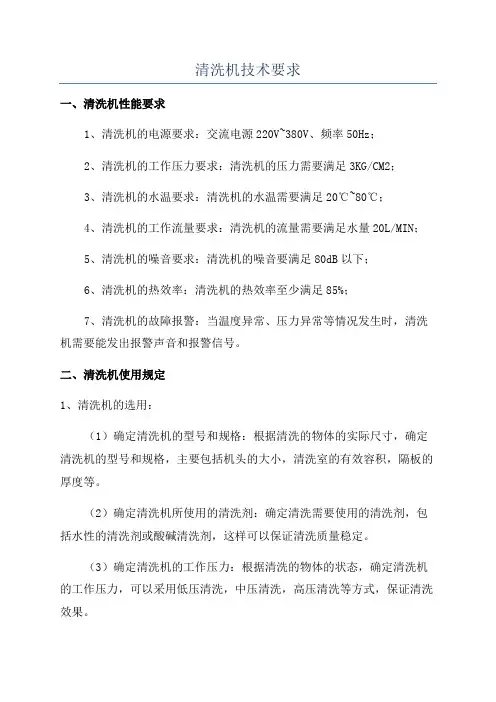 清洗机技术要求

一、清洗机性能要求

1、清洗机的电源要求：交流电源 220V~380V、频率 50Hz；

2、清洗机的工作压力要求：清洗机的压力需要满足 3KG/CM2；

3、清洗机的水温要求：清洗机的水温需要满足 20℃~80℃；

4、清洗机的工作流量要求：清洗机的流量需要满足水量 20L/MIN；

5、清洗机的噪音要求：清洗机的噪音要满足 80dB 以下；

6、清洗机的热效率：清洗机的热效率至少满足 85%；

7、清洗机的故障报警：当温度异常、压力异常等情况发生时，清洗机需要能发出报警声音和报警信号。

二、清洗机使用规定

1、清洗机的选用：

（1）确定清洗机的型号和规格：根据清洗的物体的实际尺寸，确定清洗机的型号和规格，主要包括机头的大小，清洗室的有效容积，隔板的厚度等。

（2）确定清洗机所使用的清洗剂：确定清洗需要使用的清洗剂，包括水性的清洗剂或酸碱清洗剂，这样可以保证清洗质量稳定。

（3）确定清洗机的工作压力：根据清洗的物体的状态，确定清洗机的工作压力，可以采用低压清洗，中压清洗，高压清洗等方式，保证清洗效果。